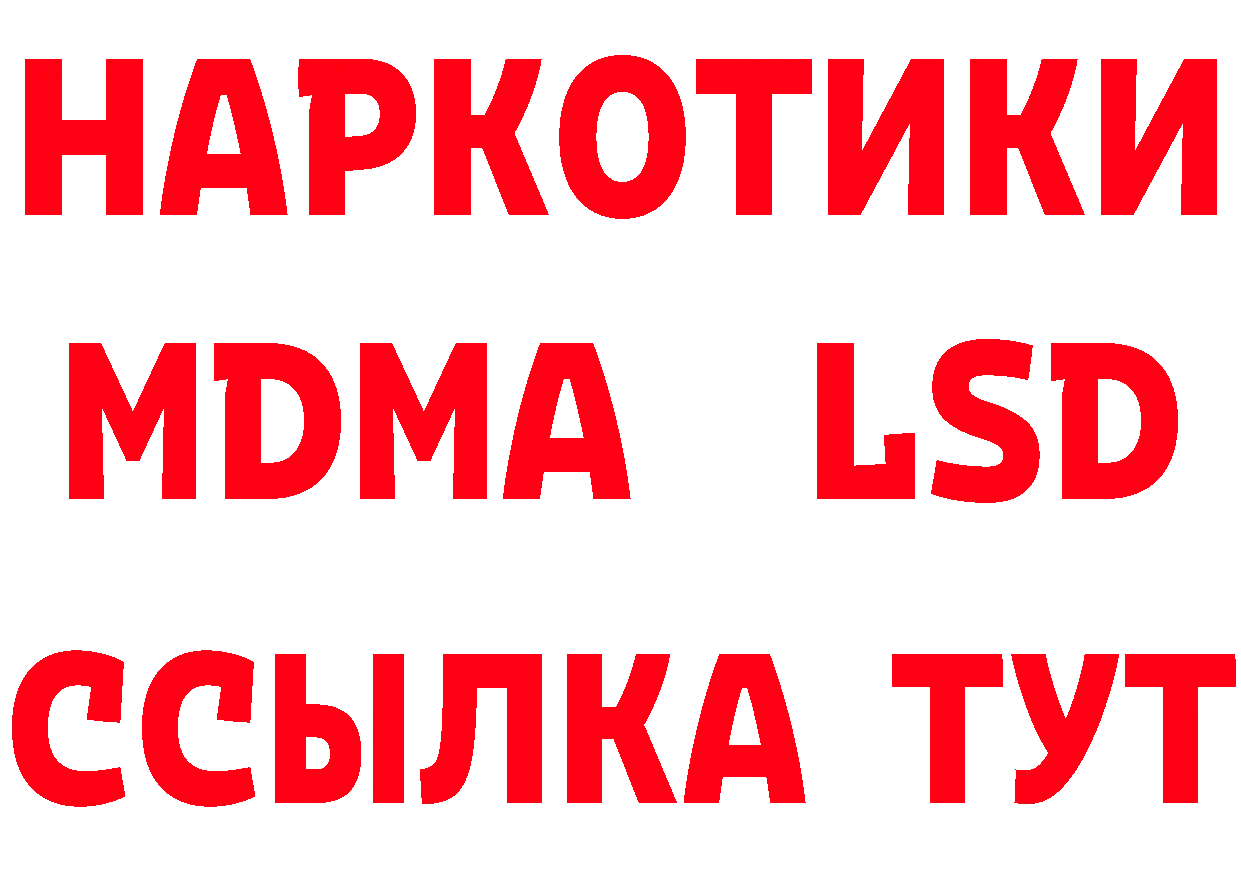 НАРКОТИКИ
MDMA LSD
ССЫЛКА ТУТ